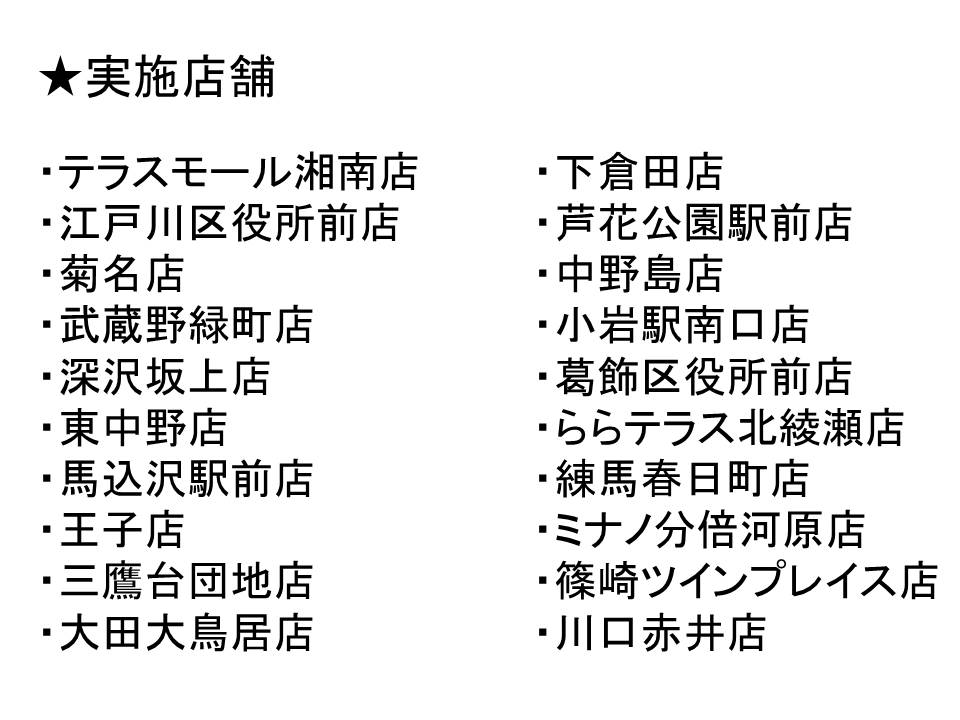 ★実施店舗

・テラスモール湘南店
・江戸川区役所前店
・菊名店
・武蔵野緑町店
・深沢坂上店
・東中野店
・馬込沢駅前店
・王子店
・三鷹台団地店
・大田大鳥居店

・下倉田店
・芦花公園駅前店
・中野島店
・小岩駅南口店
・葛飾区役所前店
・ららテラス北綾瀬店
・練馬春日町店
・ミナノ分倍河原店
・篠崎ツインプレイス店
・川口赤井店